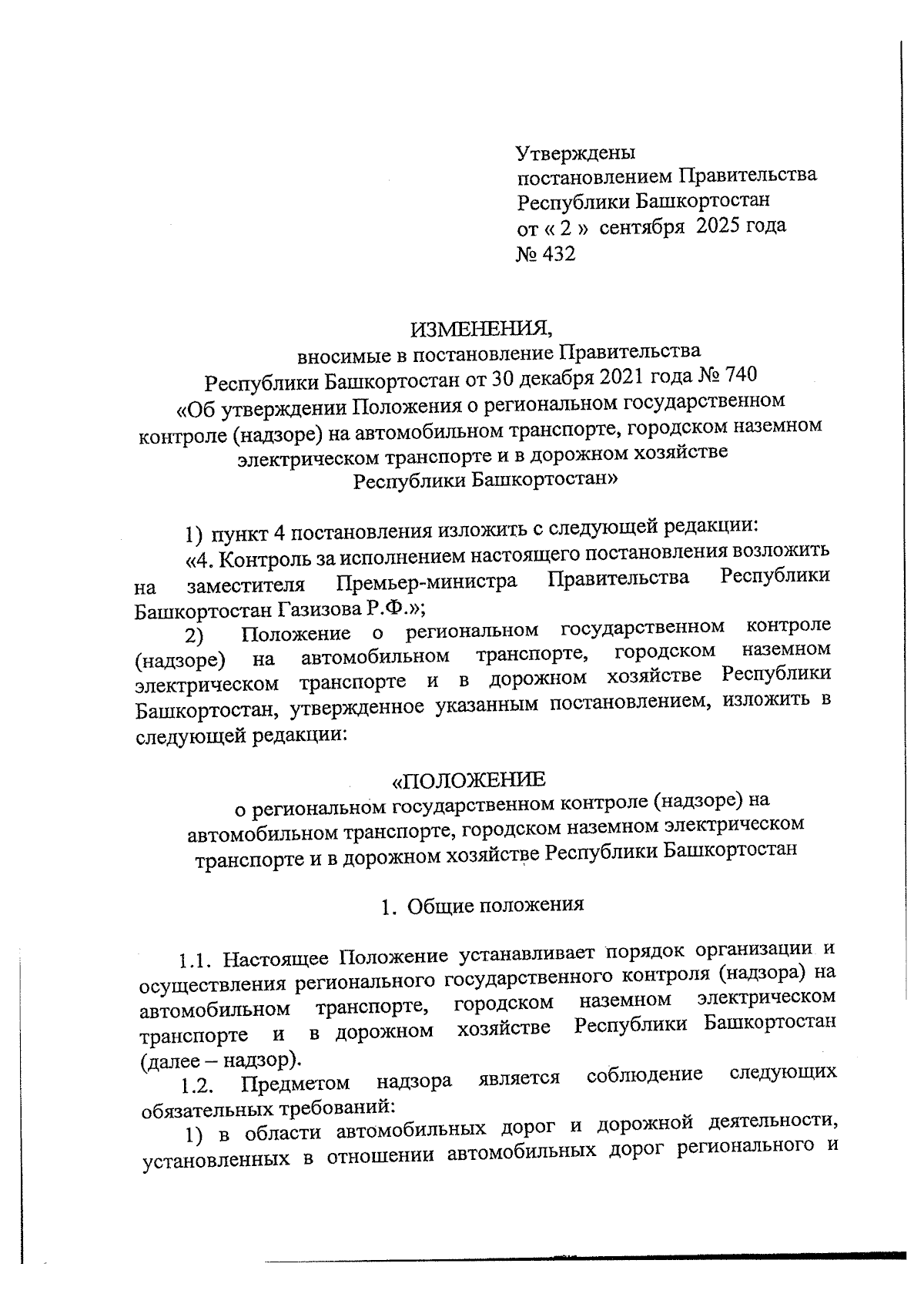 Утверждены
постановлением Правительства
Республики Башкортостан
от « 2 » сентября 2025 года
№ 432

ИЗМЕНЕНИЯ,
вносимые в постановление Правительства
Республики Башкортостан от 30 декабря 2021 года № 740
«Об утверждении Положения о региональном государственном контроле (надзоре) на автомобильном транспорте, городском наземном электрическом транспорте и в дорожном хозяйстве
Республики Башкортостан»

1) пункт 4 постановления изложить с следующей редакции:

«4. Контроль за исполнением настоящего постановления возложить на заместителя Премьер-министра Правительства Республики Башкортостан Газизова Р.Ф.»;

2) Положение о региональном государственном контроле (надзоре) на автомобильном транспорте, городском наземном электрическом транспорте и в дорожном хозяйстве Республики Башкортостан, утвержденное указанным постановлением, изложить в следующей редакции:

«ПОЛОЖЕНИЕ
о региональном государственном контроле (надзоре) на автомобильном транспорте, городском наземном электрическом транспорте и в дорожном хозяйстве Республики Башкортостан

1. Общие положения

1.1. Настоящее Положение устанавливает порядок организации и осуществления регионального государственного контроля (надзора) на автомобильном транспорте, городском наземном электрическом транспорте и в дорожном хозяйстве Республики Башкортостан (далее – надзор).

1.2. Предметом надзора является соблюдение следующих обязательных требований:

1) в области автомобильных дорог и дорожной деятельности, установленных в отношении автомобильных дорог регионального и